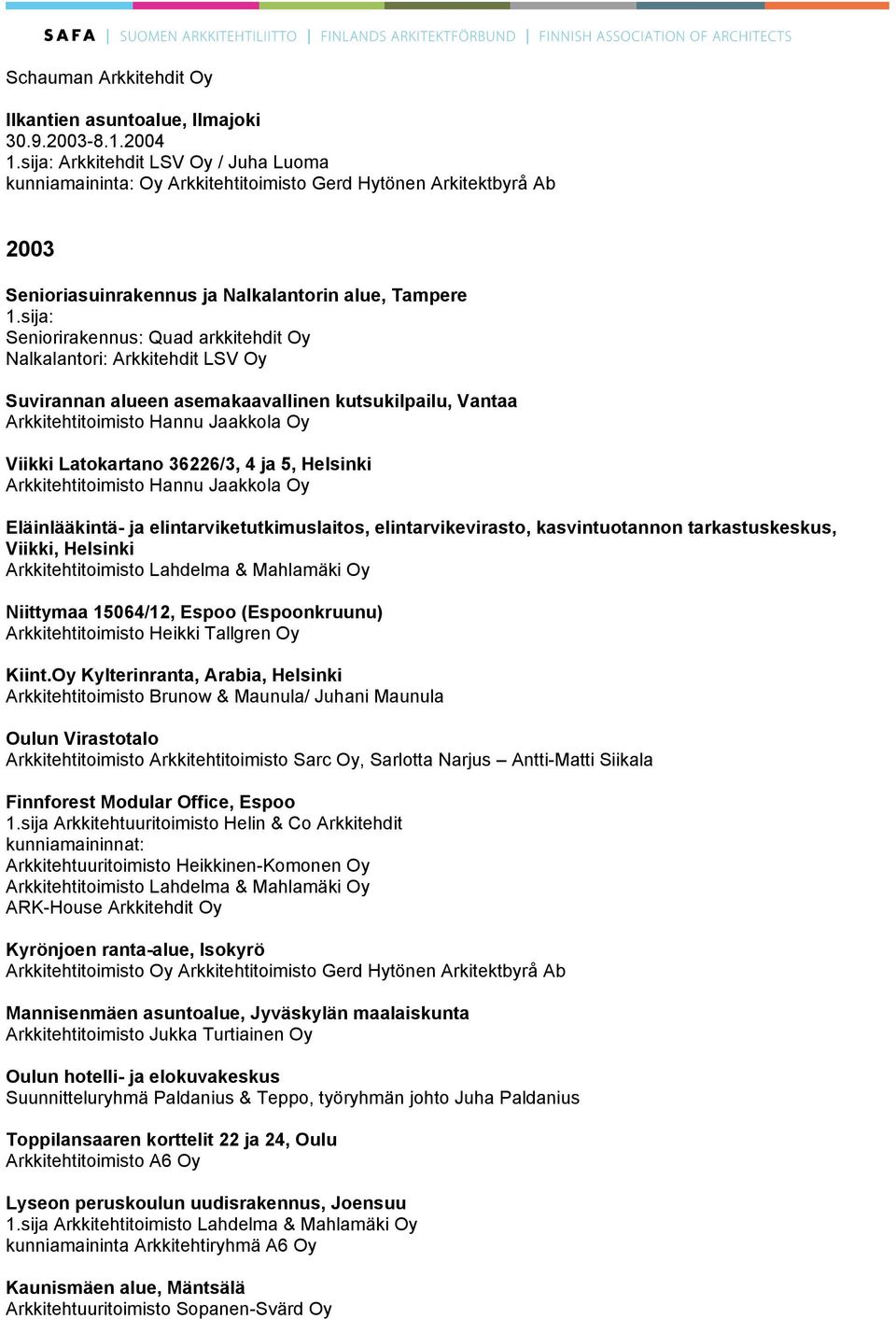 SAFA | SUOMEN ARKKITEHTILIITTO | FINLANDS ARKITEKTFÖRBUND | FINNISH ASSOCIATION OF ARCHITECTS

Schauman Arkkitehdit Oy

Ilkantien asuntoalue, Ilmajoki
30.9.2003-8.1.2004
1.sija: Arkkitehdit LSV Oy / Juha Luoma
kunniamaininta: Oy Arkkitehtitoimisto Gerd Hytönen Arkitektbyrå Ab

2003

Senioriasuinrakennus ja Nalkalantorin alue, Tampere
1.sija:
Seniorirakennus: Quad arkkitehdit Oy
Nalkalantori: Arkkitehdit LSV Oy

Suvirannan alueen asemakaavallinen kutsukilpailu, Vantaa
Arkkitehtitoimisto Hannu Jaakkola Oy

Viikki Latokartano 36226/3, 4 ja 5, Helsinki
Arkkitehtitoimisto Hannu Jaakkola Oy

Eläinlääkintä- ja elintarviketutkimuslaitos, elintarvikevirasto, kasvintuotannon tarkastuskeskus, Viikki, Helsinki
Arkkitehtitoimisto Lahdelma & Mahlamäki Oy

Niittymaa 15064/12, Espoo (Espoonkruunu)
Arkkitehtitoimisto Heikki Tallgren Oy

Kiint.Oy Kylterinranta, Arabia, Helsinki
Arkkitehtitoimisto Brunow & Maunula/ Juhani Maunula

Oulun Virastotalo
Arkkitehtitoimisto Arkkitehtitoimisto Sarc Oy, Sarlotta Narjus – Antti-Matti Siikala

Finnforest Modular Office, Espoo
1.sija Arkkitehtuuritoimisto Helin & Co Arkkitehdit
kunniamaininnat:
Arkkitehtuuritoimisto Heikkinen-Komonen Oy
Arkkitehtitoimisto Lahdelma & Mahlamäki Oy
ARK-House Arkkitehdit Oy

Kyrönjoen ranta-alue, Isokyrö
Arkkitehtitoimisto Oy Arkkitehtitoimisto Gerd Hytönen Arkitektbyrå Ab

Mannisenmäen asuntoalue, Jyväskylän maalaiskunta
Arkkitehtitoimisto Jukka Turtiainen Oy

Oulun hotelli- ja elokuvakeskus
Suunnitteluryhmä Paldanius & Teppo, työryhmän johto Juha Paldanius

Toppilansaaren korttelit 22 ja 24, Oulu
Arkkitehtitoimisto A6 Oy

Lyseon peruskoulun uudisrakennus, Joensuu
1.sija Arkkitehtitoimisto Lahdelma & Mahlamäki Oy
kunniamaininta Arkkitehtiryhmä A6 Oy

Kaunismäen alue, Mäntsälä
Arkkitehtuuritoimisto Sopanen-Svärd Oy